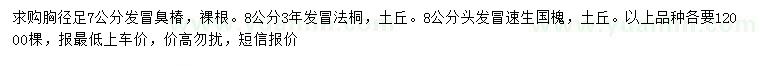 求购胸径足7公分发冒臭椿，裸根。8公分3年发冒法桐，土丘。8公分头发冒速生国槐，土丘。以上品种各要12000棵，报最低上车价，价高勿扰，短信报价